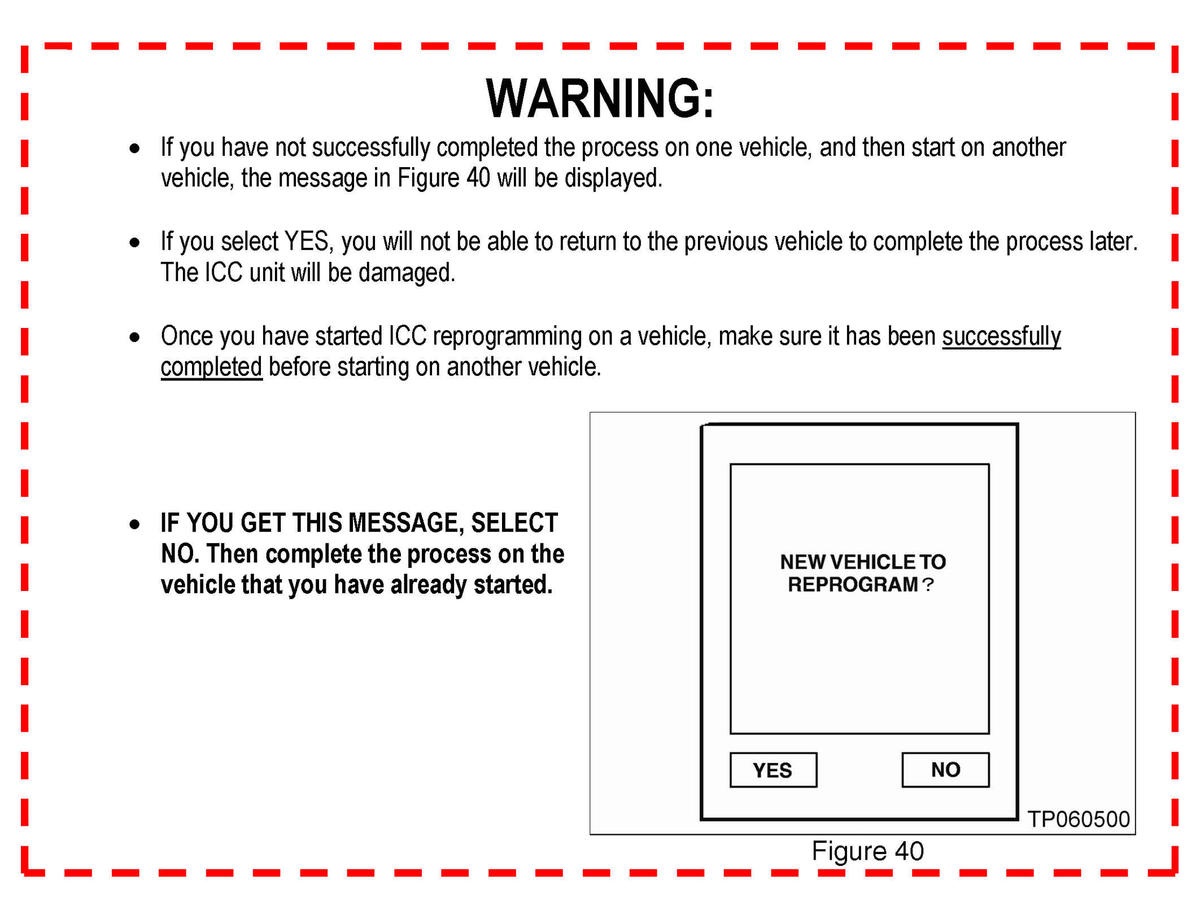 WARNING:

• If you have not successfully completed the process on one vehicle, and then start on another vehicle, the message in Figure 40 will be displayed.

• If you select YES, you will not be able to return to the previous vehicle to complete the process later. The ICC unit will be damaged.

• Once you have started ICC reprogramming on a vehicle, make sure it has been successfully completed before starting on another vehicle.

• IF YOU GET THIS MESSAGE, SELECT NO. Then complete the process on the vehicle that you have already started.

NEW VEHICLE TO REPROGRAM ?

YES

NO

TP060500

Figure 40